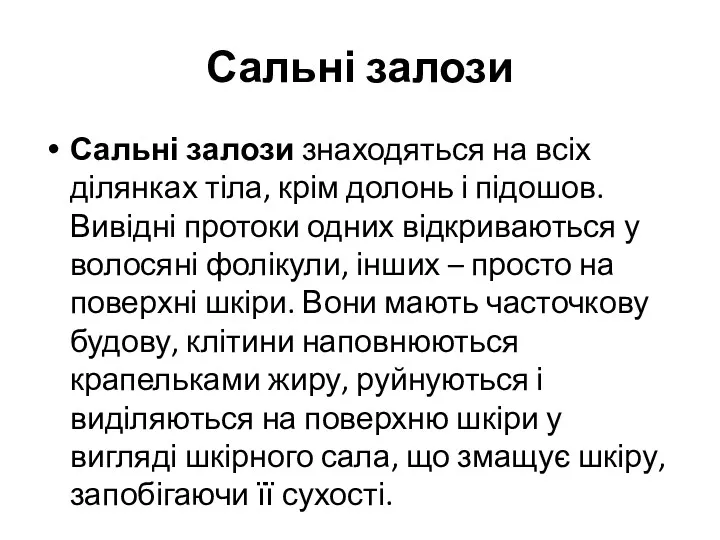 Сальні залози

• Сальні залози знаходяться на всіх ділянках тіла, крім долонь і підошов. Вивідні протоки одних відкриваються у волосяні фолікули, інших – просто на поверхні шкіри. Вони мають часточкову будову, клітини наповнюються крапельками жиру, руйнуються і виділяються на поверхню шкіри у вигляді шкірного сала, що змащує шкіру, запобігаючи її сухості.